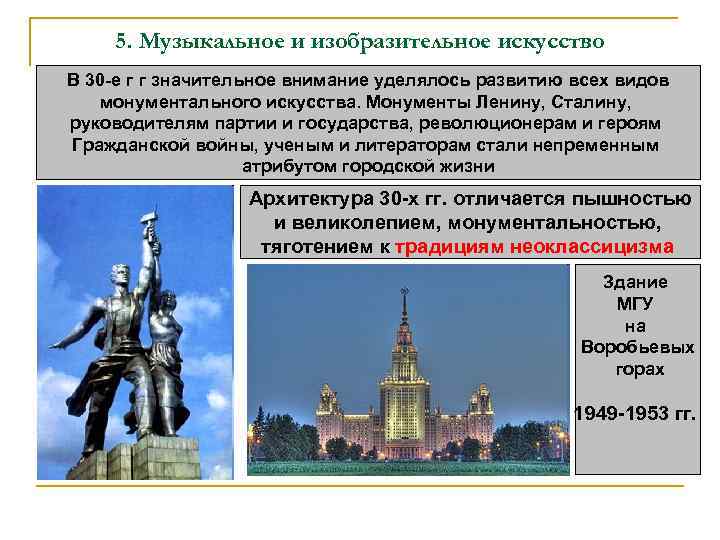 5. Музыкальное и изобразительное искусство

В 30-е г г значительное внимание уделялось развитию всех видов монументального искусства. Монументы Ленину, Сталину, руководителям партии и государства, революционерам и героям Гражданской войны, ученым и литераторам стали непременным атрибутом городской жизни

Архитектура 30-х гг. отличается пышностью и великолепием, монументальностью, тяготением к традициям неоклассицизма

Здание МГУ на Воробьевых горах

1949-1953 гг.